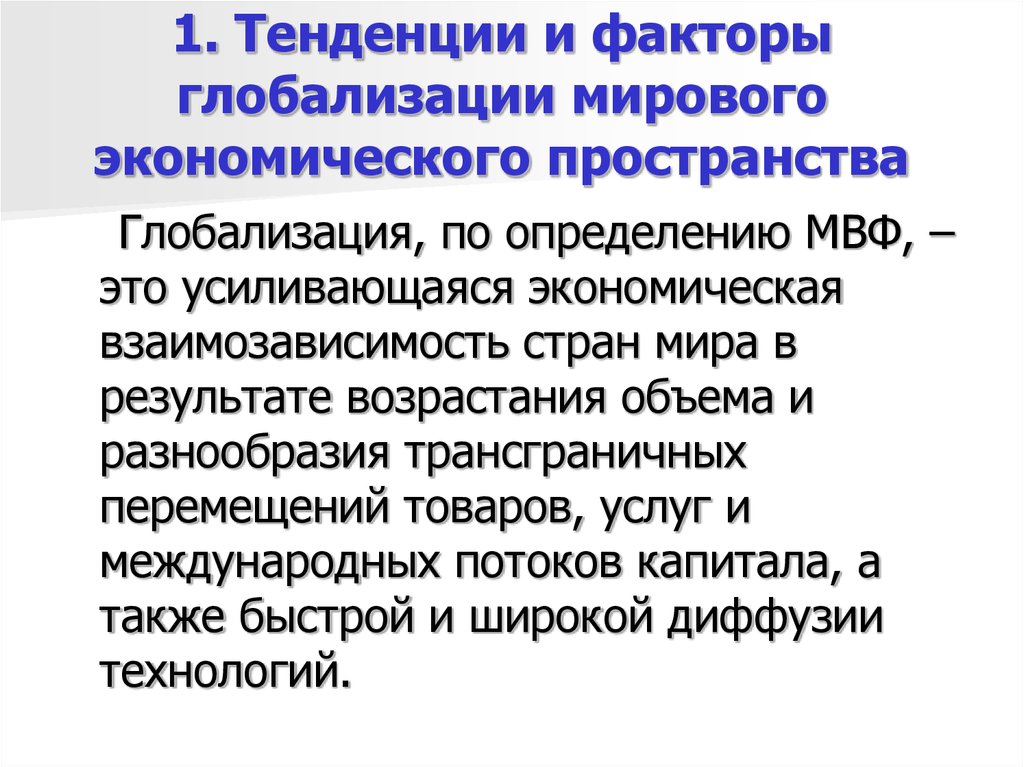 1. Тенденции и факторы глобализации мирового экономического пространства

Глобализация, по определению МВФ, – это усиливающаяся экономическая взаимозависимость стран мира в результате возрастания объема и разнообразия трансграничных перемещений товаров, услуг и международных потоков капитала, а также быстрой и широкой диффузии технологий.